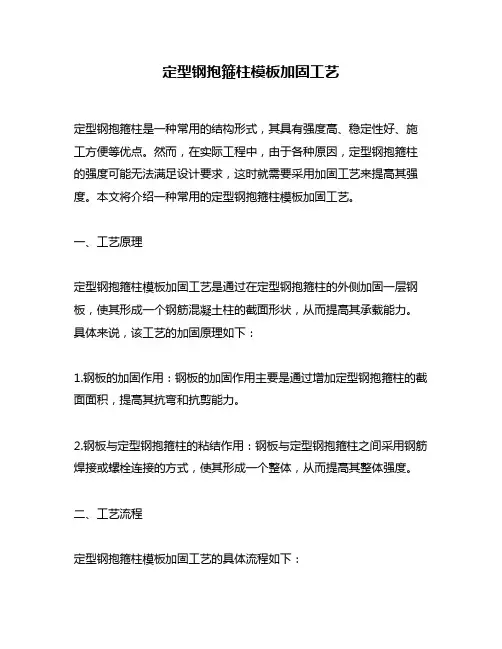 定型钢抱箍柱模板加固工艺

定型钢抱箍柱是一种常用的结构形式，其具有强度高、稳定性好、施工方便等优点。然而，在实际工程中，由于各种原因，定型钢抱箍柱的强度可能无法满足设计要求，这时就需要采用加固工艺来提高其强度。本文将介绍一种常用的定型钢抱箍柱模板加固工艺。

一、工艺原理

定型钢抱箍柱模板加固工艺是通过在定型钢抱箍柱的外侧加固一层钢板，使其形成一个钢筋混凝土柱的截面形状，从而提高其承载能力。具体来说，该工艺的加固原理如下：

1.钢板的加固作用：钢板的加固作用主要是通过增加定型钢抱箍柱的截面面积，提高其抗弯和抗剪能力。

2.钢板与定型钢抱箍柱的粘结作用：钢板与定型钢抱箍柱之间采用钢筋焊接或螺栓连接的方式，使其形成一个整体，从而提高其整体强度。

二、工艺流程

定型钢抱箍柱模板加固工艺的具体流程如下：